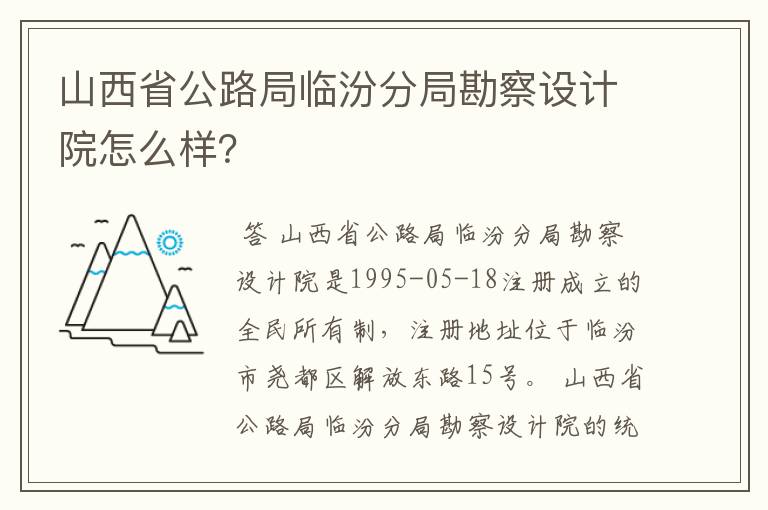 山西省公路局临汾分局勘察设计院怎么样?

答 山西省公路局临汾分局勘察设计院是1995-05-18注册成立的全民所有制，注册地址位于临汾市尧都区解放东路15号。 山西省公路局临汾分局勘察设计院的统